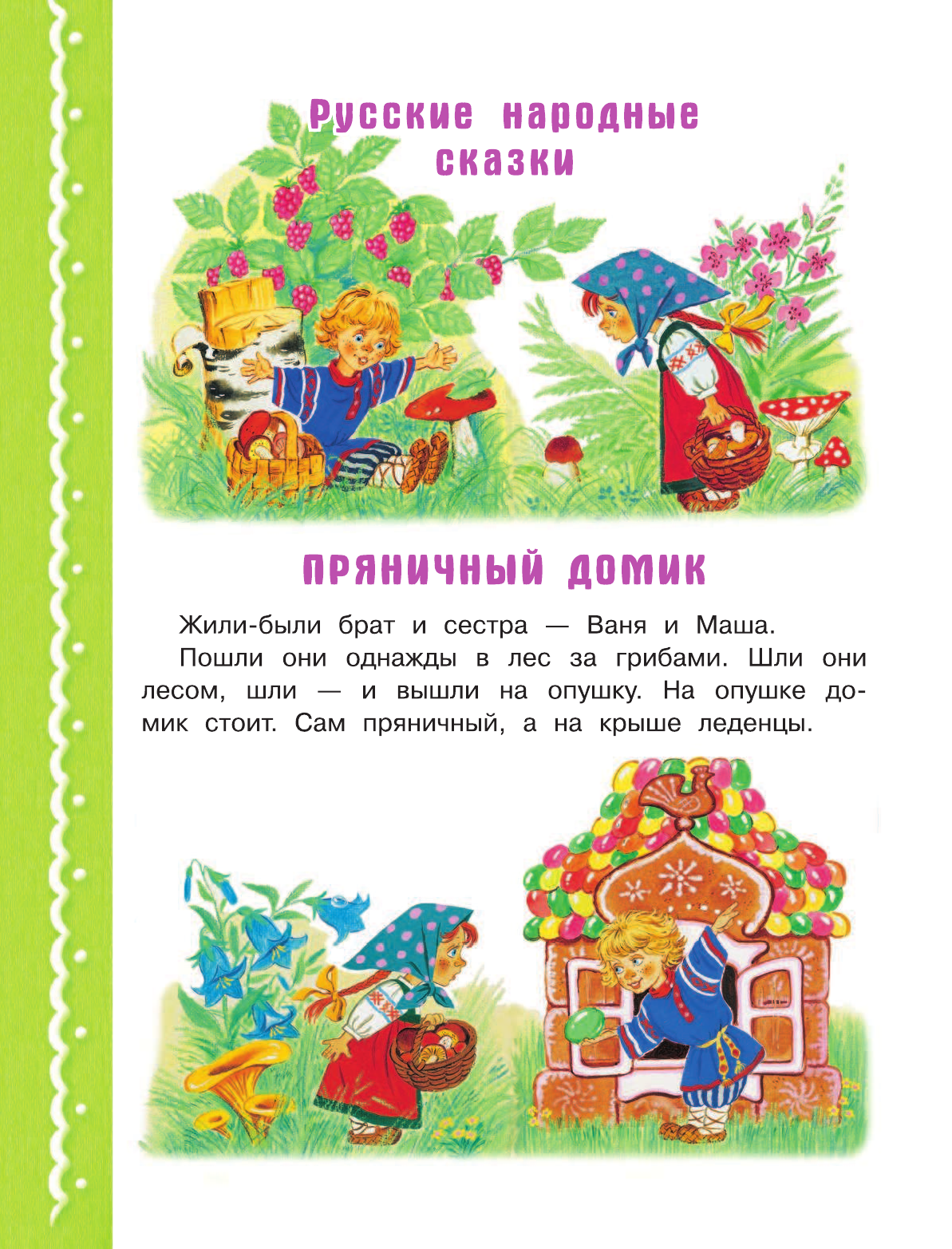 Русские народные сказки

ПРЯНИЧНЫЙ ДОМИК

Жили-были брат и сестра — Ваня и Маша.

Пошли они однажды в лес за грибами. Шли они лесом, шли — и вышли на опушку. На опушке домик стоит. Сам пряничный, а на крыше леденцы.